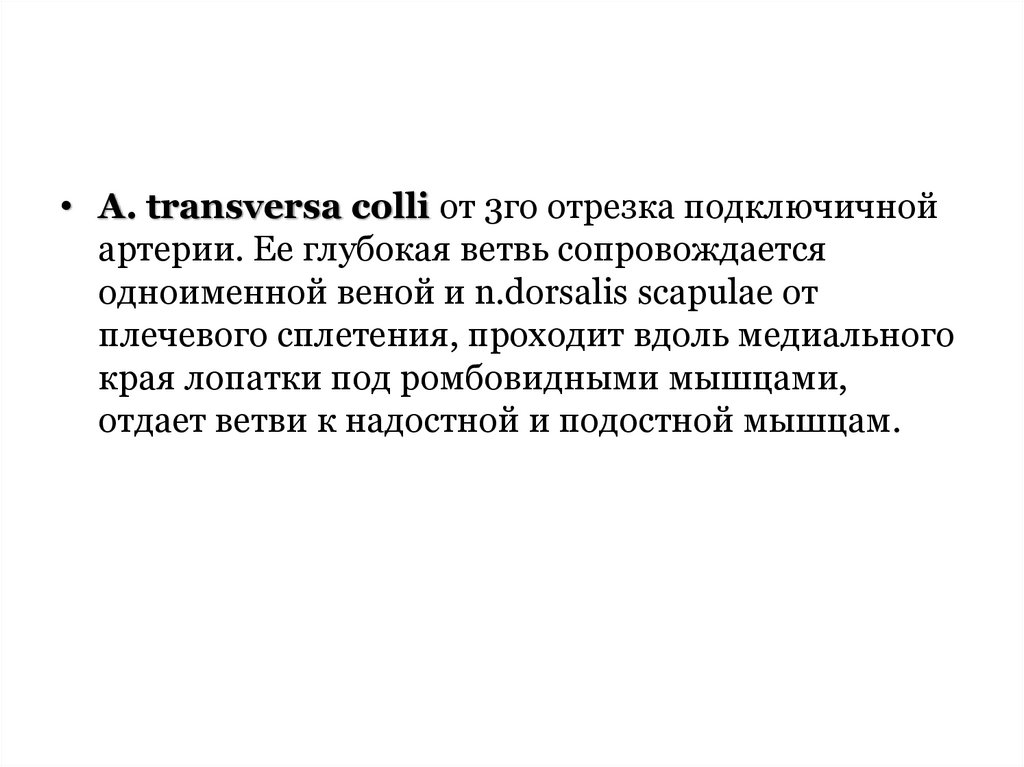 • A. transversa colli от 3го отрезка подключичной артерии. Ее глубокая ветвь сопровождается одноименной веной и n.dorsalis scapulae от плечевого сплетения, проходит вдоль медиального края лопатки под ромбовидными мышцами, отдает ветви к надостной и подостной мышцам.